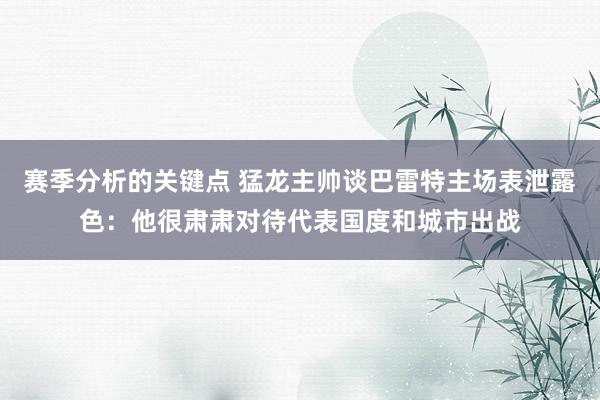 赛季分析的关键点 猛龙主帅谈巴雷特主场表泄露色：他很肃肃对待代表国度和城市出战